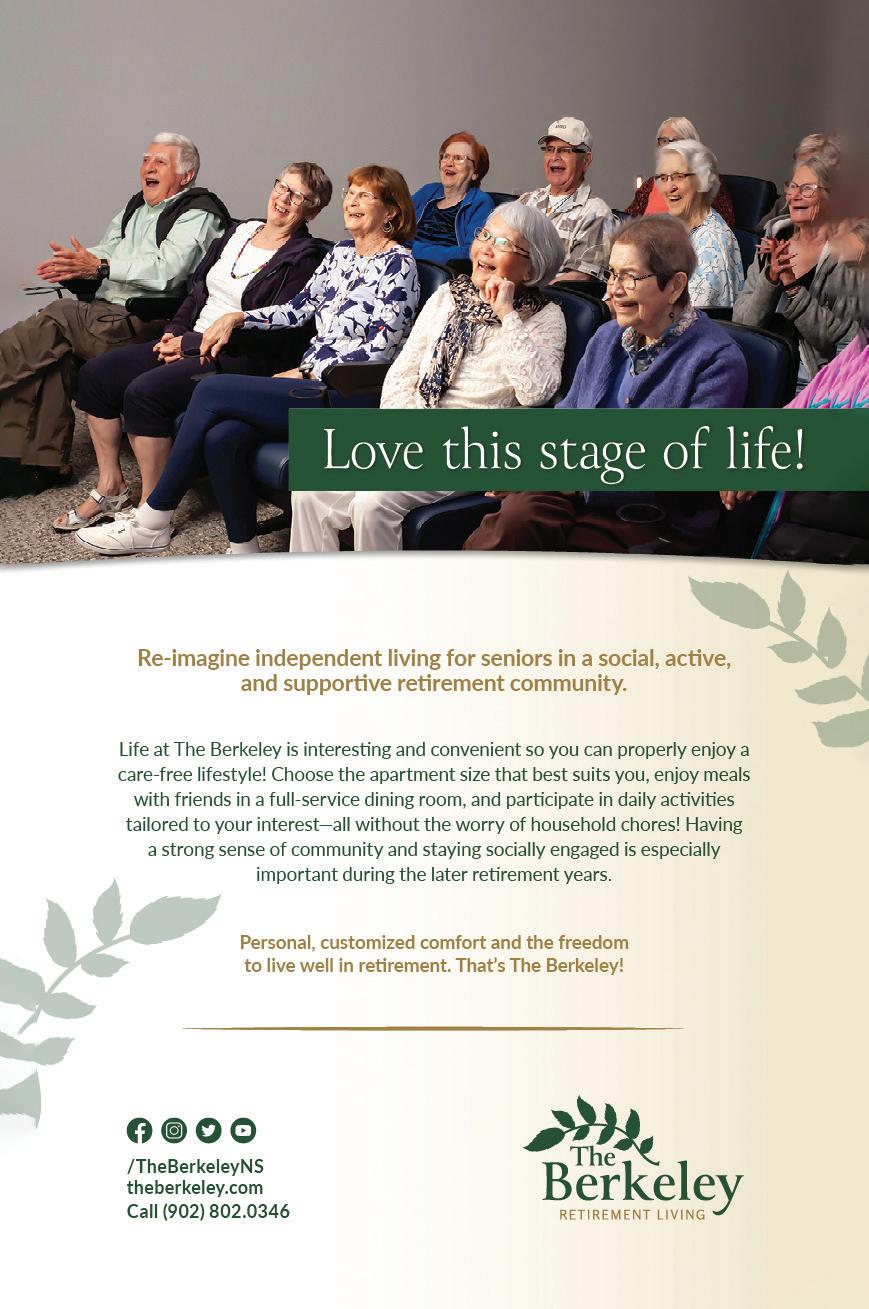 Love this stage of life!

Re-imagine independent living for seniors in a social, active, and supportive retirement community.

Life at The Berkeley is interesting and convenient so you can properly enjoy a care-free lifestyle! Choose the apartment size that best suits you, enjoy meals with friends in a full-service dining room, and participate in daily activities tailored to your interest—all without the worry of household chores! Having a strong sense of community and staying socially engaged is especially important during the later retirement years.

Personal, customized comfort and the freedom to live well in retirement. That's The Berkeley!

/TheBerkeleyNS
theberkeley.com
Call (902) 802.0346

The Berkeley
RETIREMENT LIVING